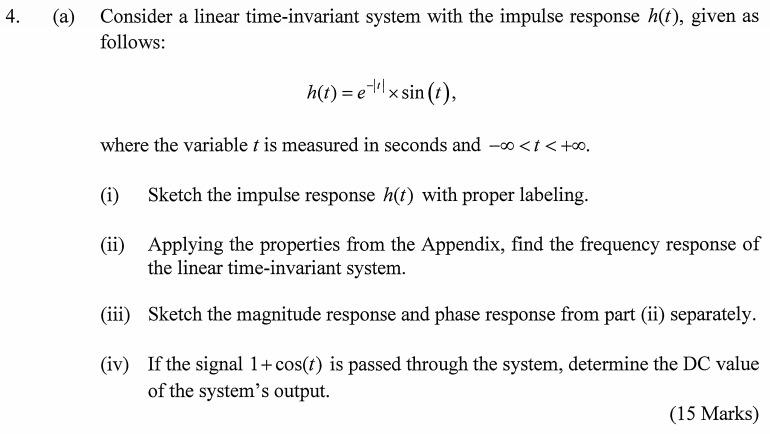 4. (a) Consider a linear time-invariant system with the impulse response $h(t)$, given as follows:

$h(t) = e^{-|t|} \times \sin(t),$

where the variable $t$ is measured in seconds and $-\infty < t < +\infty$.

(i) Sketch the impulse response $h(t)$ with proper labeling.

(ii) Applying the properties from the Appendix, find the frequency response of the linear time-invariant system.

(iii) Sketch the magnitude response and phase response from part (ii) separately.

(iv) If the signal $1 + \cos(t)$ is passed through the system, determine the DC value of the system's output.

(15 Marks)